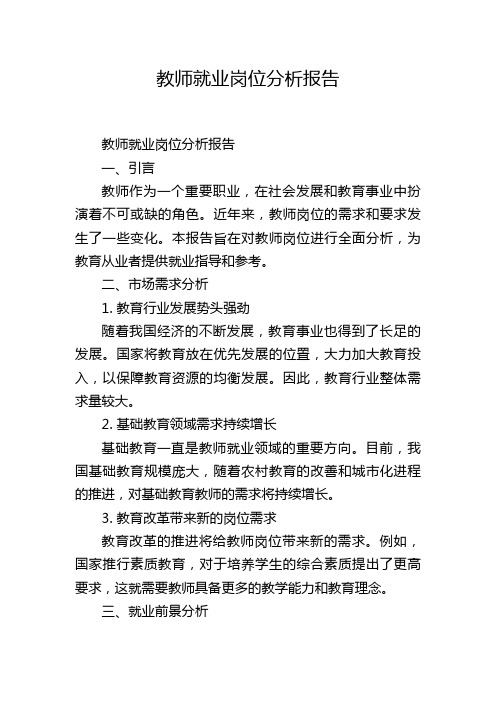 教师就业岗位分析报告

教师就业岗位分析报告

一、引言

教师作为一个重要职业，在社会发展和教育事业中扮演着不可或缺的角色。近年来，教师岗位的需求和要求发生了一些变化。本报告旨在对教师岗位进行全面分析，为教育从业者提供就业指导和参考。

二、市场需求分析

1. 教育行业发展势头强劲

随着我国经济的不断发展，教育事业也得到了长足的发展。国家将教育放在优先发展的位置，大力加大教育投入，以保障教育资源的均衡发展。因此，教育行业整体需求量较大。

2. 基础教育领域需求持续增长

基础教育一直是教师就业领域的重要方向。目前，我国基础教育规模庞大，随着农村教育的改善和城市化进程的推进，对基础教育教师的需求将持续增长。

3. 教育改革带来新的岗位需求

教育改革的推进将给教师岗位带来新的需求。例如，国家推行素质教育，对于培养学生的综合素质提出了更高要求，这就需要教师具备更多的教学能力和教育理念。

三、就业前景分析